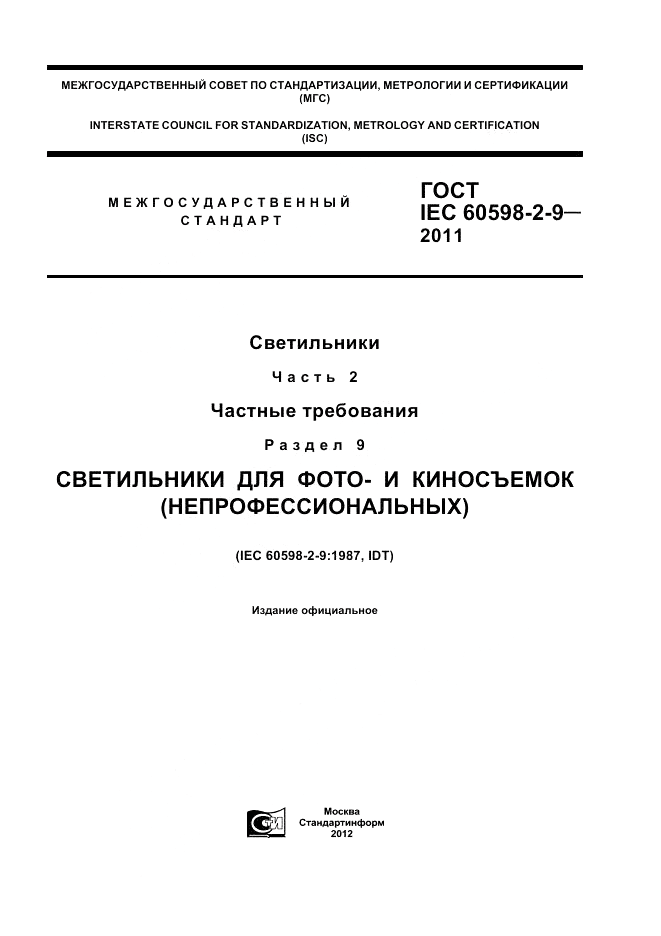 МЕЖГОСУДАРСТВЕННЫЙ СОВЕТ ПО СТАНДАРТИЗАЦИИ, МЕТРОЛОГИИ И СЕРТИФИКАЦИИ (МГС)

INTERSTATE COUNCIL FOR STANDARDIZATION, METROLOGY AND CERTIFICATION (ISC)

МЕЖГОСУДАРСТВЕННЫЙ СТАНДАРТ

ГОСТ IEC 60598-2-9— 2011

Светильники

Часть 2

Частные требования

Раздел 9

СВЕТИЛЬНИКИ ДЛЯ ФОТО- И КИНОСЪЕМОК (НЕПРОФЕССИОНАЛЬНЫХ)

(IEC 60598-2-9:1987, IDT)

Издание официальное

Москва
Стандартинформ
2012